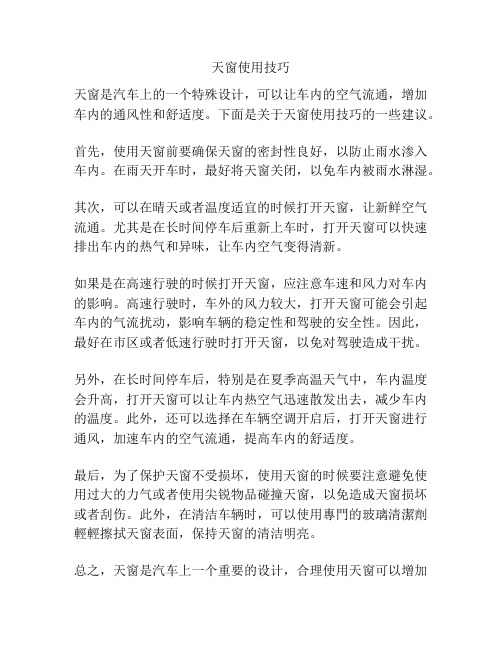 天窗使用技巧

天窗是汽车上的一个特殊设计，可以让车内的空气流通，增加车内的通风性和舒适度。下面是关于天窗使用技巧的一些建议。

首先，使用天窗前要确保天窗的密封性良好，以防止雨水渗入车内。在雨天开车时，最好将天窗关闭，以免车内被雨水淋湿。

其次，可以在晴天或者温度适宜的时候打开天窗，让新鲜空气流通。尤其是在长时间停车后重新上车时，打开天窗可以快速排出车内的热气和异味，让车内空气变得清新。

如果是在高速行驶的时候打开天窗，应注意车速和风力对车内的影响。高速行驶时，车外的风力较大，打开天窗可能会引起车内的气流扰动，影响车辆的稳定性和驾驶的安全性。因此，最好在市区或者低速行驶时打开天窗，以免对驾驶造成干扰。

另外，在长时间停车后，特别是在夏季高温天气中，车内温度会升高，打开天窗可以让车内热空气迅速散发出去，减少车内的温度。此外，还可以选择在车辆空调开启后，打开天窗进行通风，加速车内的空气流通，提高车内的舒适度。

最后，为了保护天窗不受损坏，使用天窗的时候要注意避免使用过大的力气或者使用尖锐物品碰撞天窗，以免造成天窗损坏或者刮伤。此外，在清洁车辆时，可以使用專門的玻璃清潔劑輕輕擦拭天窗表面，保持天窗的清洁明亮。

总之，天窗是汽车上一个重要的设计，合理使用天窗可以增加